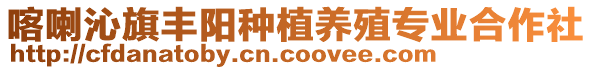 喀喇沁旗丰阳种植养殖专业合作社
http://cfdanatoby.cn.coovee.com